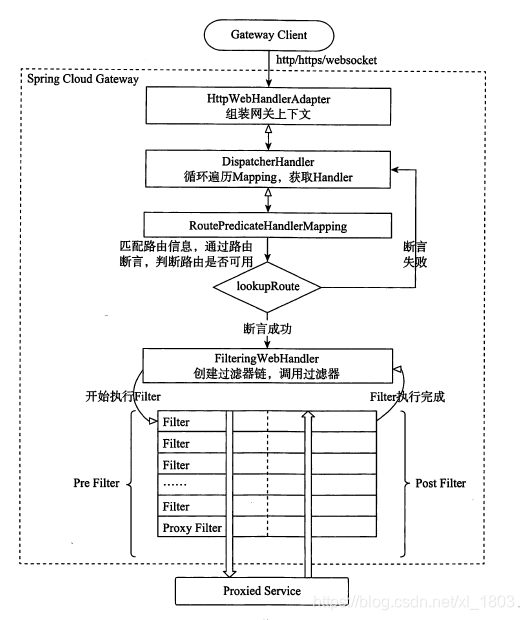 Gateway Client

http/https/websocket

Spring Cloud Gateway

HttpWebHandlerAdapter
组装网关上下文

DispatcherHandler
循环遍历Mapping，获取Handler

RoutePredicateHandlerMapping

匹配路由信息，通过路由断言，判断路由是否可用

断言失败

lookupRoute

断言成功

FilteringWebHandler
创建过滤器链，调用过滤器

开始执行Filter

Filter执行完成

Pre Filter

Filter
Filter
Filter
……
Filter
Proxy Filter

Post Filter

Proxied Service

https://blog.csdn.net/xl_1803